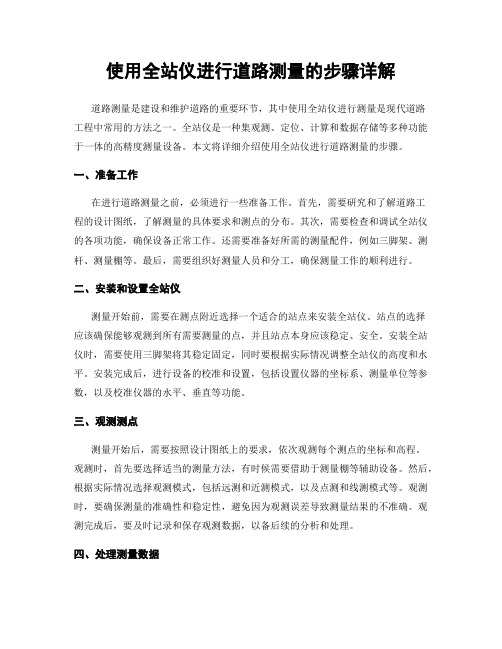 使用全站仪进行道路测量的步骤详解

道路测量是建设和维护道路的重要环节，其中使用全站仪进行测量是现代道路工程中常用的方法之一。全站仪是一种集观测、定位、计算和数据存储等多种功能于一体的高精度测量设备。本文将详细介绍使用全站仪进行道路测量的步骤。

一、准备工作

在进行道路测量之前，必须进行一些准备工作。首先，需要研究和了解道路工程的设计图纸，了解测量的具体要求和测点的分布。其次，需要检查和调试全站仪的各项功能，确保设备正常工作。还需要准备好所需的测量配件，例如三脚架、测杆、测量棚等。最后，需要组织好测量人员和分工，确保测量工作的顺利进行。

二、安装和设置全站仪

测量开始前，需要在测点附近选择一个适合的站点来安装全站仪。站点的选择应该确保能够观测到所有需要测量的点，并且站点本身应该稳定、安全。安装全站仪时，需要使用三脚架将其稳定固定，同时要根据实际情况调整全站仪的高度和水平。安装完成后，进行设备的校准和设置，包括设置仪器的坐标系、测量单位等参数，以及校准仪器的水平、垂直等功能。

三、观测测点

测量开始后，需要按照设计图纸上的要求，依次观测每个测点的坐标和高程。观测时，首先要选择适当的测量方法，有时候需要借助于测量棚等辅助设备。然后，根据实际情况选择观测模式，包括远测和近测模式，以及点测和线测模式等。观测时，要确保测量的准确性和稳定性，避免因为观测误差导致测量结果的不准确。观测完成后，要及时记录和保存观测数据，以备后续的分析和处理。

四、处理测量数据